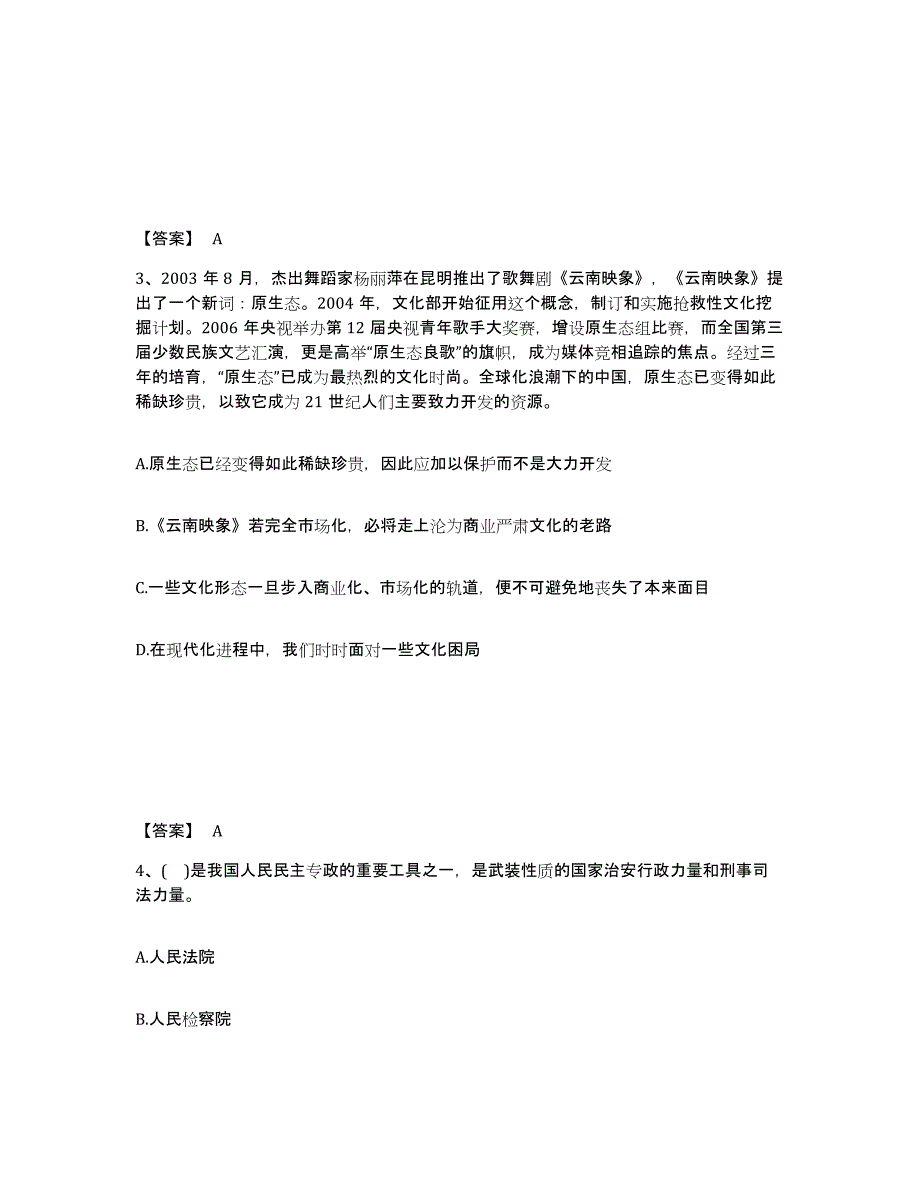 【答案】 A

3、2003 年 8 月，杰出舞蹈家杨丽萍在昆明推出了歌舞剧《云南映象》，《云南映象》提出了一个新词：原生态。2004 年，文化部开始征用这个概念，制订和实施抢救性文化挖掘计划。2006 年央视举办第 12 届央视青年歌手大奖赛，增设原生态组比赛，而全国第三届少数民族文艺汇演，更是高举“原生态良歌”的旗帜，成为媒体竞相追踪的焦点。经过三年的培育，“原生态”已成为最热烈的文化时尚。全球化浪潮下的中国，原生态已变得如此稀缺珍贵，以致它成为 21 世纪人们主要致力开发的资源。

A.原生态已经变得如此稀缺珍贵，因此应加以保护而不是大力开发

B.《云南映象》若完全市场化，必将走上沦为商业严肃文化的老路

C.一些文化形态一旦步入商业化、市场化的轨道，便不可避免地丧失了本来面目

D.在现代化进程中，我们时时面对一些文化困局

【答案】 A

4、( )是我国人民民主专政的重要工具之一，是武装性质的国家治安行政力量和刑事司法力量。

A.人民法院

B.人民检察院